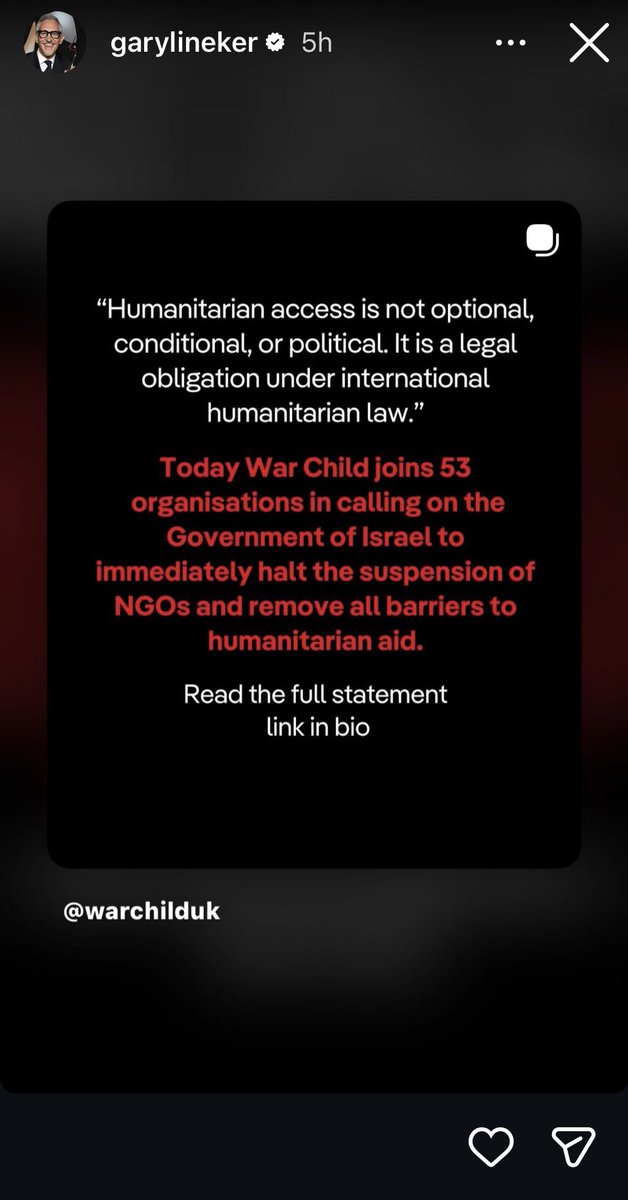 garylineker 5h

“Humanitarian access is not optional, conditional, or political. It is a legal obligation under international humanitarian law.”

Today War Child joins 53 organisations in calling on the Government of Israel to immediately halt the suspension of NGOs and remove all barriers to humanitarian aid.

Read the full statement
link in bio

@warchilduk